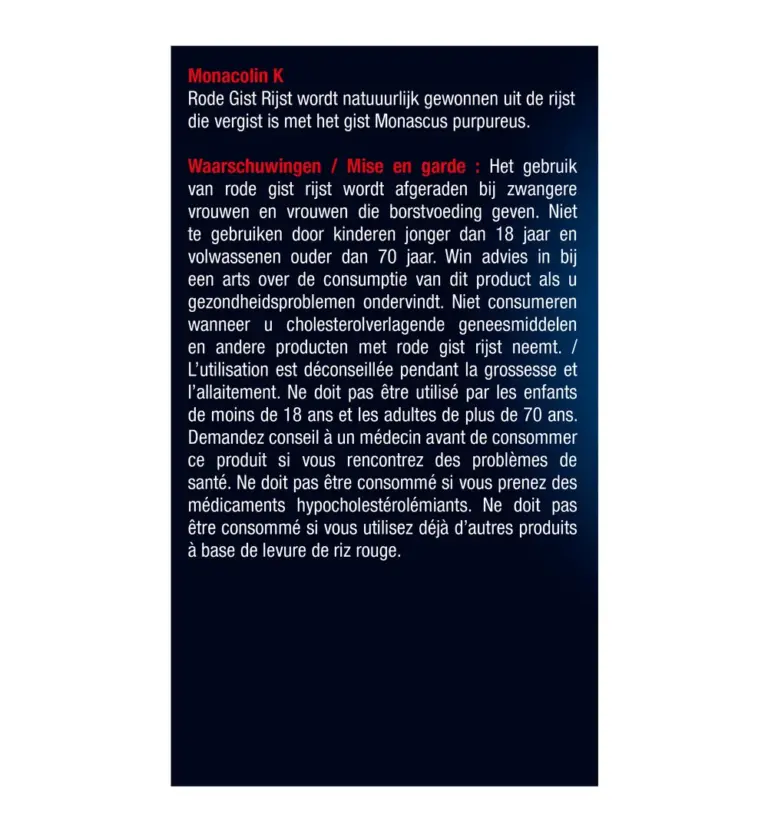 Monacolin K
Rode Gist Rijst wordt natuuurlijk gewonnen uit de rijst die vergist is met het gist Monascus purpureus.

Waarschuwingen / Mise en garde : Het gebruik van rode gist rijst wordt afgeraden bij zwangere vrouwen en vrouwen die borstvoeding geven. Niet te gebruiken door kinderen jonger dan 18 jaar en volwassenen ouder dan 70 jaar. Win advies in bij een arts over de consumptie van dit product als u gezondheidsproblemen ondervindt. Niet consumeren wanneer u cholesterolverlagende geneesmiddelen en andere producten met rode gist rijst neemt. / L'utilisation est déconseillée pendant la grossesse et l'allaitement. Ne doit pas être utilisé par les enfants de moins de 18 ans et les adultes de plus de 70 ans. Demandez conseil à un médecin avant de consommer ce produit si vous rencontrez des problèmes de santé. Ne doit pas être consommé si vous prenez des médicaments hypocholestérolémiants. Ne doit pas être consommé si vous utilisez déjà d'autres produits à base de levure de riz rouge.